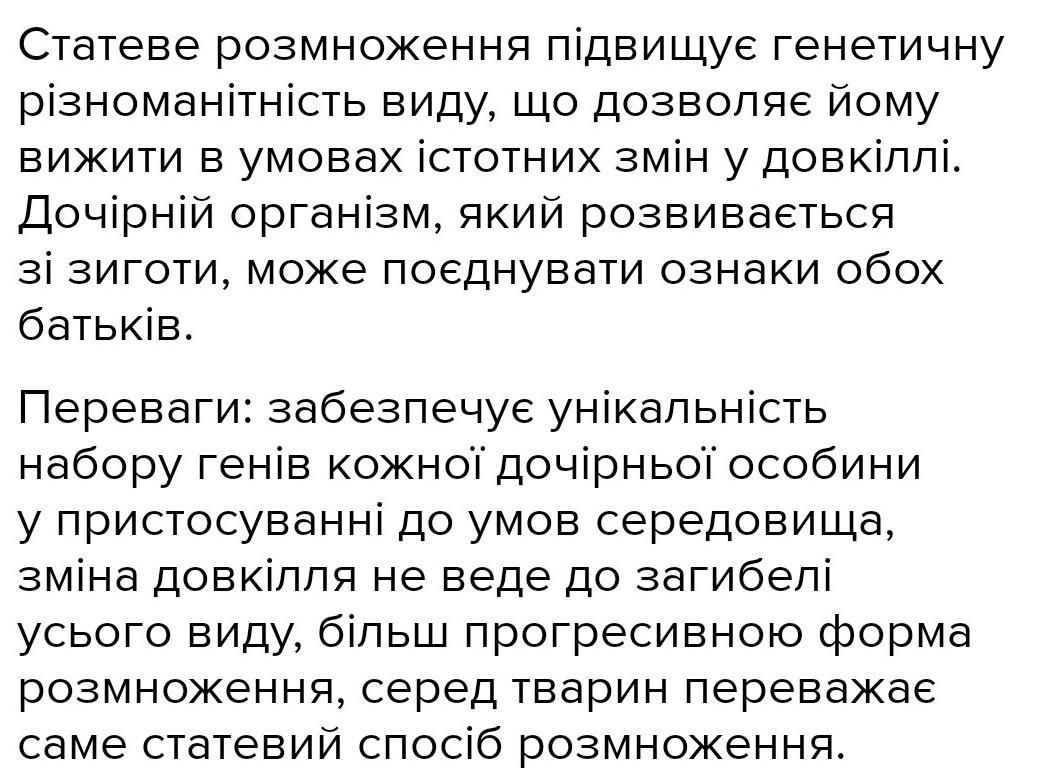 Статеве розмноження підвищує генетичну різноманітність виду, що дозволяє йому вижити в умовах істотних змін у довкіллі. Дочірній організм, який розвивається зі зиготи, може поєднувати ознаки обох батьків.

Переваги: забезпечує унікальність набору генів кожної дочірньої особини у пристосуванні до умов середовища, зміна довкілля не веде до загибелі усього виду, більш прогресивною форма розмноження, серед тварин переважає саме статевий спосіб розмноження.